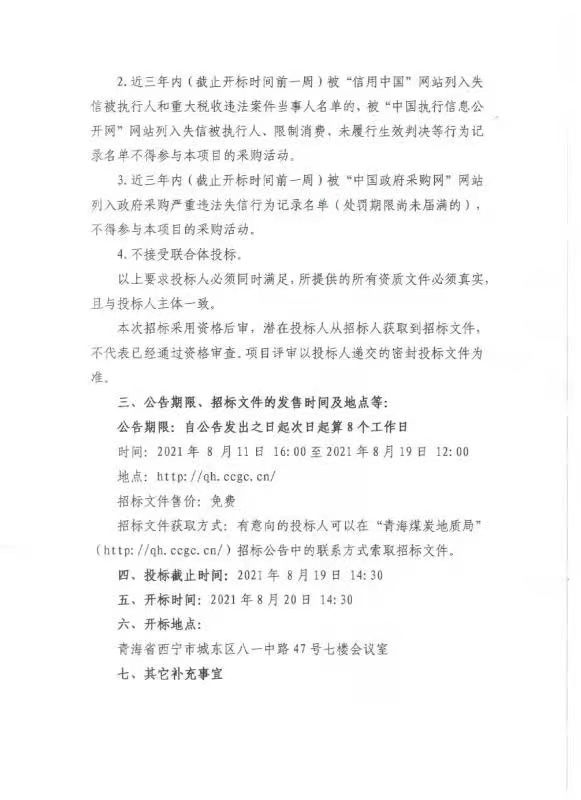 2. 近三年内（截止开标时间前一周）被“信用中国”网站列入失信被执行人和重大税收违法案件当事人名单的、被“中国执行信息公开网”网站列入失信被执行人、限制消费、未履行生效判决等行为记录名单不得参与本项目的采购活动。

3. 近三年内（截止开标时间前一周）被“中国政府采购网”网站列入政府采购严重违法失信行为记录名单（处罚期限尚未届满的），不得参与本项目的采购活动。

4. 不接受联合体投标。

以上要求投标人必须同时满足，所提供的所有资质文件必须真实，且与投标人主体一致。

本次招标采用资格后审，潜在投标人从招标人获取到招标文件，不代表已经通过资格审查。项目评审以投标人递交的密封投标文件为准。

三、公告期限、招标文件的发售时间及地点等：

公告期限：自公告发出之日起次日起算 8 个工作日

时间：2021 年 8 月 11 日 16:00 至 2021 年 8 月 19 日 12:00

地点：http://qh.ccgc.cn/

招标文件售价：免费

招标文件获取方式：有意向的投标人可以在“青海煤炭地质局”（http://qh.ccgc.cn/）招标公告中的联系方式索取招标文件。

四、投标截止时间：2021 年 8 月 19 日 14:30

五、开标时间：2021 年 8 月 20 日 14:30

六、开标地点：

青海省西宁市城东区八一中路 47 号七楼会议室

七、其它补充事宜